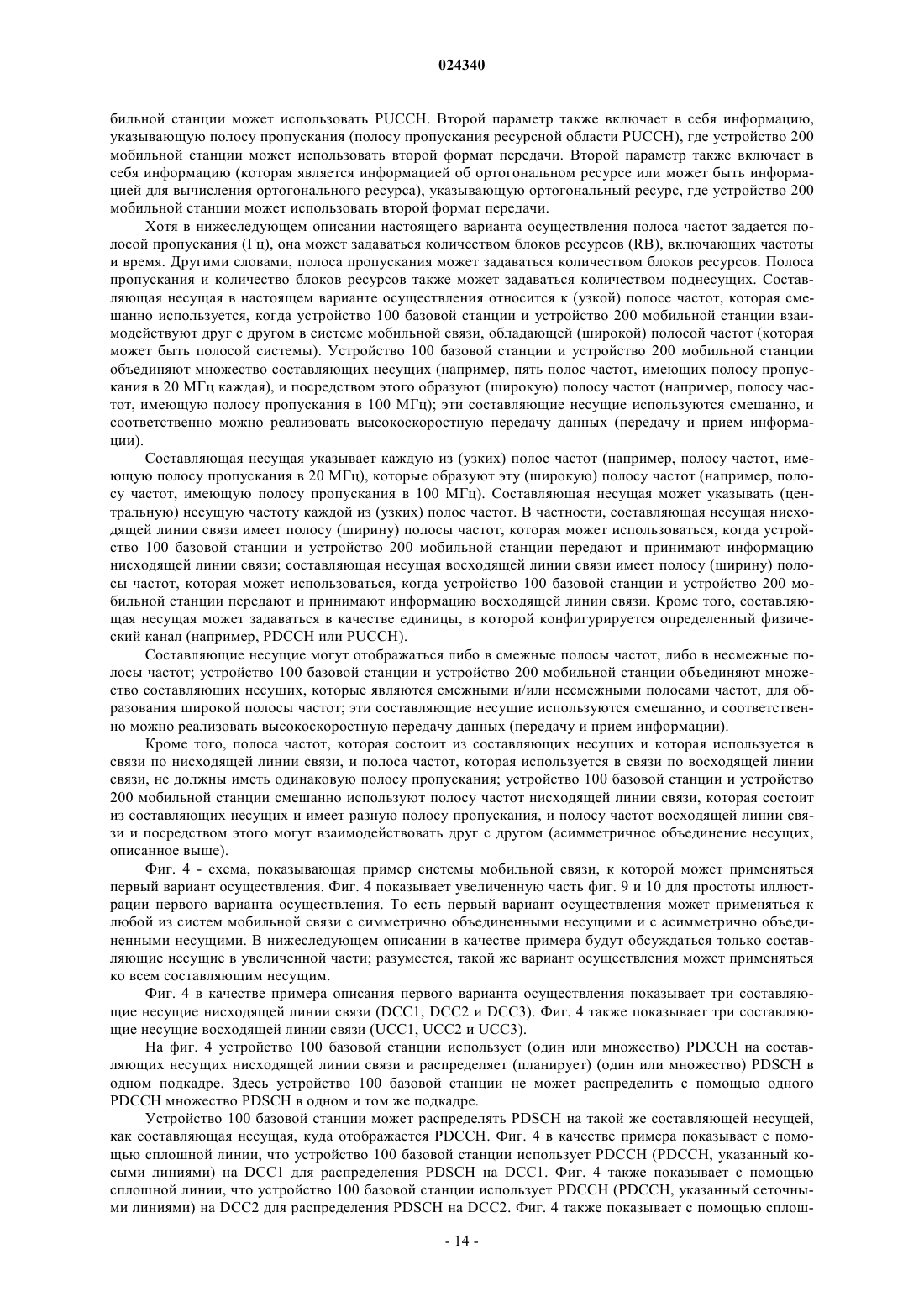 024340

бильной станции может использовать PUCCH. Второй параметр также включает в себя информацию, указывающую полосу пропускания (полосу пропускания ресурсной области PUCCH), где устройство 200 мобильной станции может использовать второй формат передачи. Второй параметр также включает в себя информацию (которая является информацией об ортогональном ресурсе или может быть информацией для вычисления ортогонального ресурса), указывающую ортогональный ресурс, где устройство 200 мобильной станции может использовать второй формат передачи.

Хотя в нижеследующем описании настоящего варианта осуществления полоса частот задается полосой пропускания (Гц), она может задаваться количеством блоков ресурсов (RB), включающих частоты и время. Другими словами, полоса пропускания может задаваться количеством блоков ресурсов. Полоса пропускания и количество блоков ресурсов также может задаваться количеством поднесущих. Составляющая несущая в настоящем варианте осуществления относится к (узкой) полосе частот, которая смешанно используется, когда устройство 100 базовой станции и устройство 200 мобильной станции взаимодействуют друг с другом в системе мобильной связи, обладающей (широкой) полосой частот (которая может быть полосой системы). Устройство 100 базовой станции и устройство 200 мобильной станции объединяют множество составляющих несущих (например, пять полос частот, имеющих полосу пропускания в 20 МГц каждая), и посредством этого образуют (широкую) полосу частот (например, полосу частот, имеющую полосу пропускания в 100 МГц); эти составляющие несущие используются смешанно, и соответственно можно реализовать высокоскоростную передачу данных (передачу и прием информации).

Составляющая несущая указывает каждую из (узких) полос частот (например, полосу частот, имеющую полосу пропускания в 20 МГц), которые образуют эту (широкую) полосу частот (например, полосу частот, имеющую полосу пропускания в 100 МГц). Составляющая несущая может указывать (центральную) несущую частоту каждой из (узких) полос частот. В частности, составляющая несущая нисходящей линии связи имеет полосу (ширину) полосы частот, которая может использоваться, когда устройство 100 базовой станции и устройство 200 мобильной станции передают и принимают информацию нисходящей линии связи; составляющая несущая восходящей линии связи имеет полосу (ширину) полосы частот, которая может использоваться, когда устройство 100 базовой станции и устройство 200 мобильной станции передают и принимают информацию восходящей линии связи. Кроме того, составляющая несущая может задаваться в качестве единицы, в которой конфигурируется определенный физический канал (например, PDCCH или PUCCH).

Составляющие несущие могут отображаться либо в смежные полосы частот, либо в несмежные полосы частот; устройство 100 базовой станции и устройство 200 мобильной станции объединяют множество составляющих несущих, которые являются смежными и/или несмежными полосами частот, для образования широкой полосы частот; эти составляющие несущие используются смешанно, и соответственно можно реализовать высокоскоростную передачу данных (передачу и прием информации).

Кроме того, полоса частот, которая состоит из составляющих несущих и которая используется в связи по нисходящей линии связи, и полоса частот, которая используется в связи по восходящей линии связи, не должны иметь одинаковую полосу пропускания; устройство 100 базовой станции и устройство 200 мобильной станции смешанно используют полосу частот нисходящей линии связи, которая состоит из составляющих несущих и имеет разную полосу пропускания, и полосу частот восходящей линии связи и посредством этого могут взаимодействовать друг с другом (асимметричное объединение несущих, описанное выше).

Фиг. 4 - схема, показывающая пример системы мобильной связи, к которой может применяться первый вариант осуществления. Фиг. 4 показывает увеличенную часть фиг. 9 и 10 для простоты иллюстрации первого варианта осуществления. То есть первый вариант осуществления может применяться к любой из систем мобильной связи с симметрично объединенными несущими и с асимметрично объединенными несущими. В нижеследующем описании в качестве примера будут обсуждаться только составляющие несущие в увеличенной части; разумеется, такой же вариант осуществления может применяться ко всем составляющим несущим.

Фиг. 4 в качестве примера описания первого варианта осуществления показывает три составляющие несущие нисходящей линии связи (DCC1, DCC2 и DCC3). Фиг. 4 также показывает три составляющие несущие восходящей линии связи (UCC1, UCC2 и UCC3).

На фиг. 4 устройство 100 базовой станции использует (один или множество) PDCCH на составляющих несущих нисходящей линии связи и распределяет (планирует) (один или множество) PDSCH в одном подкадре. Здесь устройство 100 базовой станции не может распределить с помощью одного PDCCH множество PDSCH в одном и том же подкадре.

Устройство 100 базовой станции может распределять PDSCH на такой же составляющей несущей, как составляющая несущая, куда отображается PDCCH. Фиг. 4 в качестве примера показывает с помощью сплошной линии, что устройство 100 базовой станции использует PDCCH (PDCCH, указанный косыми линиями) на DCC1 для распределения PDSCH на DCC1. Фиг. 4 также показывает с помощью сплошной линии, что устройство 100 базовой станции использует PDCCH (PDCCH, указанный сеточными линиями) на DCC2 для распределения PDSCH на DCC2. Фиг. 4 также показывает с помощью сплош-

- 14 -